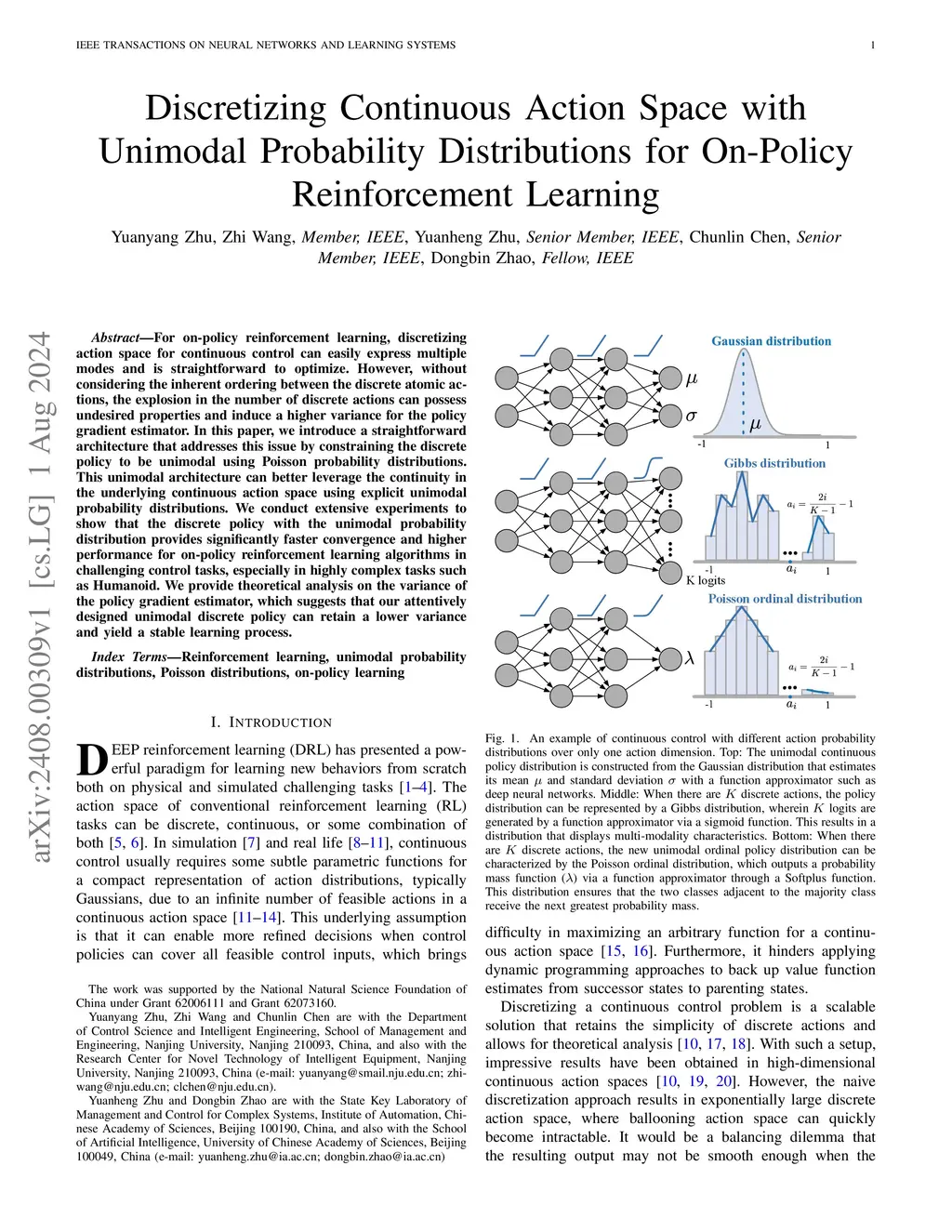 IEEE TRANSACTIONS ON NEURAL NETWORKS AND LEARNING SYSTEMS

1

Discretizing Continuous Action Space with Unimodal Probability Distributions for On-Policy Reinforcement Learning

Yuanyang Zhu, Zhi Wang, Member, IEEE, Yuanheng Zhu, Senior Member, IEEE, Chunlin Chen, Senior Member, IEEE, Dongbin Zhao, Fellow, IEEE

arXiv:2408.00309v1 [cs.LG] 1 Aug 2024

Abstract—For on-policy reinforcement learning, discretizing action space for continuous control can easily express multiple modes and is straightforward to optimize. However, without considering the inherent ordering between the discrete atomic actions, the explosion in the number of discrete actions can possess undesired properties and induce a higher variance for the policy gradient estimator. In this paper, we introduce a straightforward architecture that addresses this issue by constraining the discrete policy to be unimodal using Poisson probability distributions. This unimodal architecture can better leverage the continuity in the underlying continuous action space using explicit unimodal probability distributions. We conduct extensive experiments to show that the discrete policy with the unimodal probability distribution provides significantly faster convergence and higher performance for on-policy reinforcement learning algorithms in challenging control tasks, especially in highly complex tasks such as Humanoid. We provide theoretical analysis on the variance of the policy gradient estimator, which suggests that our attentively designed unimodal discrete policy can retain a lower variance and yield a stable learning process.

Index Terms—Reinforcement learning, unimodal probability distributions, Poisson distributions, on-policy learning

I. INTRODUCTION

DEEP reinforcement learning (DRL) has presented a powerful paradigm for learning new behaviors from scratch both on physical and simulated challenging tasks [1–4]. The action space of conventional reinforcement learning (RL) tasks can be discrete, continuous, or some combination of both [5, 6]. In simulation [7] and real life [8–11], continuous control usually requires some subtle parametric functions for a compact representation of action distributions, typically Gaussians, due to an infinite number of feasible actions in a continuous action space [11–14]. This underlying assumption is that it can enable more refined decisions when control policies can cover all feasible control inputs, which brings

The work was supported by the National Natural Science Foundation of China under Grant 62006111 and Grant 62073160.

Yuanyang Zhu, Zhi Wang and Chunlin Chen are with the Department of Control Science and Intelligent Engineering, School of Management and Engineering, Nanjing University, Nanjing 210093, China, and also with the Research Center for Novel Technology of Intelligent Equipment, Nanjing University, Nanjing 210093, China (e-mail: yuanyang@smail.nju.edu.cn; zhiwang@nju.edu.cn; clchen@nju.edu.cn).

Yuanheng Zhu and Dongbin Zhao are with the State Key Laboratory of Management and Control for Complex Systems, Institute of Automation, Chinese Academy of Sciences, Beijing 100190, China, and also with the School of Artificial Intelligence, University of Chinese Academy of Sciences, Beijing 100049, China (e-mail: yuanheng.zhu@ia.ac.cn; dongbin.zhao@ia.ac.cn)

Gaussian distribution
$\mu$
$\sigma$
$\mu$
-1
1
Gibbs distribution
$a_i = \frac{2i}{K-1} - 1$
-1
$a_i$
1
K logits
Poisson ordinal distribution
$\lambda$
$a_i = \frac{2i}{K-1} - 1$
-1
$a_i$
1

Fig. 1. An example of continuous control with different action probability distributions over only one action dimension. Top: The unimodal continuous policy distribution is constructed from the Gaussian distribution that estimates its mean $\mu$ and standard deviation $\sigma$ with a function approximator such as deep neural networks. Middle: When there are $K$ discrete actions, the policy distribution can be represented by a Gibbs distribution, wherein $K$ logits are generated by a function approximator via a sigmoid function. This results in a distribution that displays multi-modality characteristics. Bottom: When there are $K$ discrete actions, the new unimodal ordinal policy distribution can be characterized by the Poisson ordinal distribution, which outputs a probability mass function ($\lambda$) via a function approximator through a Softplus function. This distribution ensures that the two classes adjacent to the majority class receive the next greatest probability mass.

difficulty in maximizing an arbitrary function for a continuous action space [15, 16]. Furthermore, it hinders applying dynamic programming approaches to back up value function estimates from successor states to parenting states.

Discretizing a continuous control problem is a scalable solution that retains the simplicity of discrete actions and allows for theoretical analysis [10, 17, 18]. With such a setup, impressive results have been obtained in high-dimensional continuous action spaces [10, 19, 20]. However, the naive discretization approach results in exponentially large discrete action space, where ballooning action space can quickly become intractable. It would be a balancing dilemma that the resulting output may not be smooth enough when the